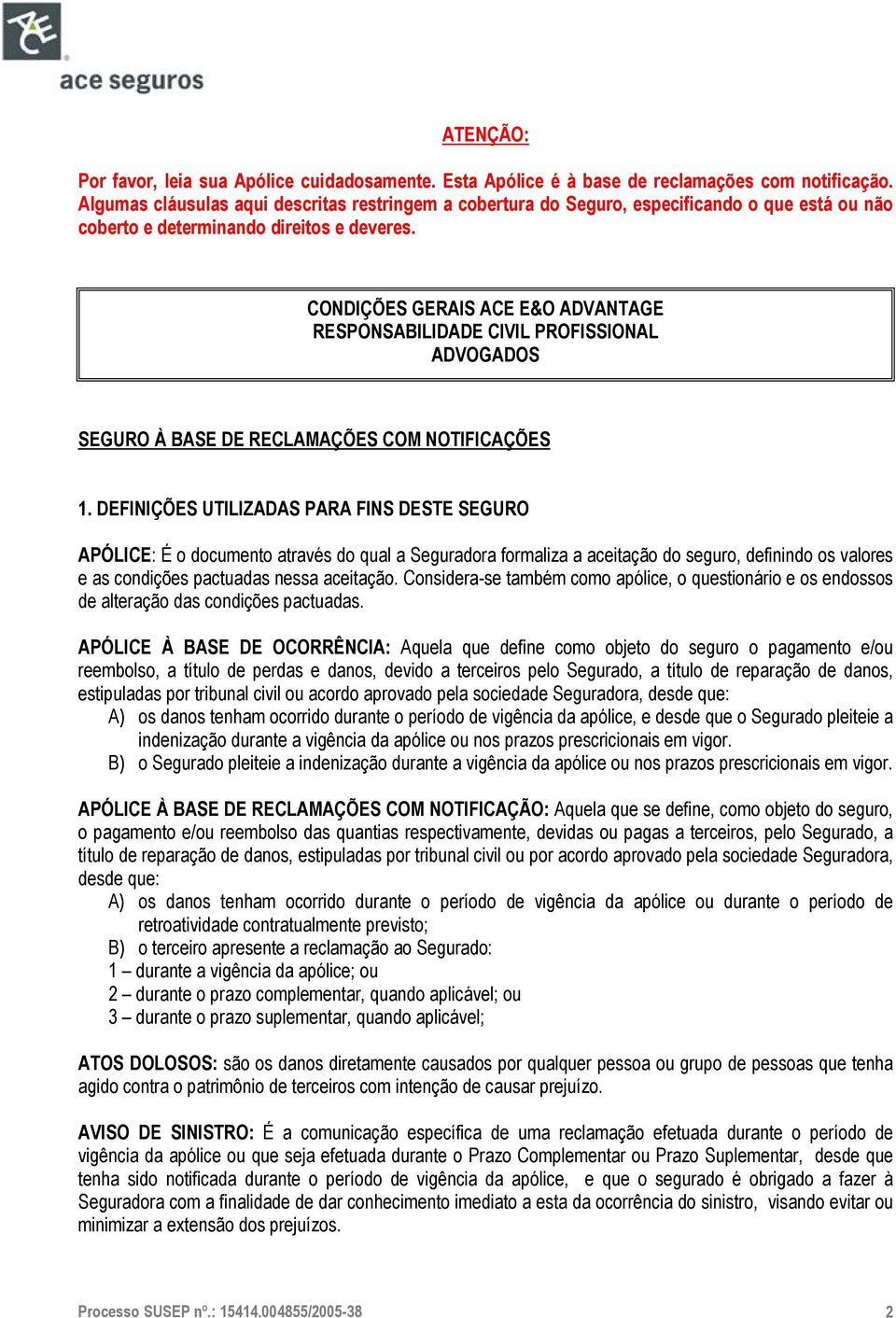 ACE
ace seguros

ATENÇÃO:

Por favor, leia sua Apólice cuidadosamente. Esta Apólice é à base de reclamações com notificação. Algumas cláusulas aqui descritas restringem a cobertura do Seguro, especificando o que está ou não coberto e determinando direitos e deveres.

CONDIÇÕES GERAIS ACE E&O ADVANTAGE
RESPONSABILIDADE CIVIL PROFISSIONAL
ADVOGADOS

SEGURO À BASE DE RECLAMAÇÕES COM NOTIFICAÇÕES

1. DEFINIÇÕES UTILIZADAS PARA FINS DESTE SEGURO

APÓLICE: É o documento através do qual a Seguradora formaliza a aceitação do seguro, definindo os valores e as condições pactuadas nessa aceitação. Considera-se também como apólice, o questionário e os endossos de alteração das condições pactuadas.

APÓLICE À BASE DE OCORRÊNCIA: Aquela que define como objeto do seguro o pagamento e/ou reembolso, a título de perdas e danos, devido a terceiros pelo Segurado, a título de reparação de danos, estipuladas por tribunal civil ou acordo aprovado pela sociedade Seguradora, desde que:
A) os danos tenham ocorrido durante o período de vigência da apólice, e desde que o Segurado pleiteie a indenização durante a vigência da apólice ou nos prazos prescricionais em vigor.
B) o Segurado pleiteie a indenização durante a vigência da apólice ou nos prazos prescricionais em vigor.

APÓLICE À BASE DE RECLAMAÇÕES COM NOTIFICAÇÃO: Aquela que se define, como objeto do seguro, o pagamento e/ou reembolso das quantias respectivamente, devidas ou pagas a terceiros, pelo Segurado, a título de reparação de danos, estipuladas por tribunal civil ou por acordo aprovado pela sociedade Seguradora, desde que:
A) os danos tenham ocorrido durante o período de vigência da apólice ou durante o período de retroatividade contratualmente previsto;
B) o terceiro apresente a reclamação ao Segurado:
1 – durante a vigência da apólice; ou
2 – durante o prazo complementar, quando aplicável; ou
3 – durante o prazo suplementar, quando aplicável;

ATOS DOLOSOS: são os danos diretamente causados por qualquer pessoa ou grupo de pessoas que tenha agido contra o patrimônio de terceiros com intenção de causar prejuízo.

AVISO DE SINISTRO: É a comunicação específica de uma reclamação efetuada durante o período de vigência da apólice ou que seja efetuada durante o Prazo Complementar ou Prazo Suplementar, desde que tenha sido notificada durante o período de vigência da apólice, e que o segurado é obrigado a fazer à Seguradora com a finalidade de dar conhecimento imediato a esta da ocorrência do sinistro, visando evitar ou minimizar a extensão dos prejuízos.

Processo SUSEP nº.: 15414.004855/2005-38 2